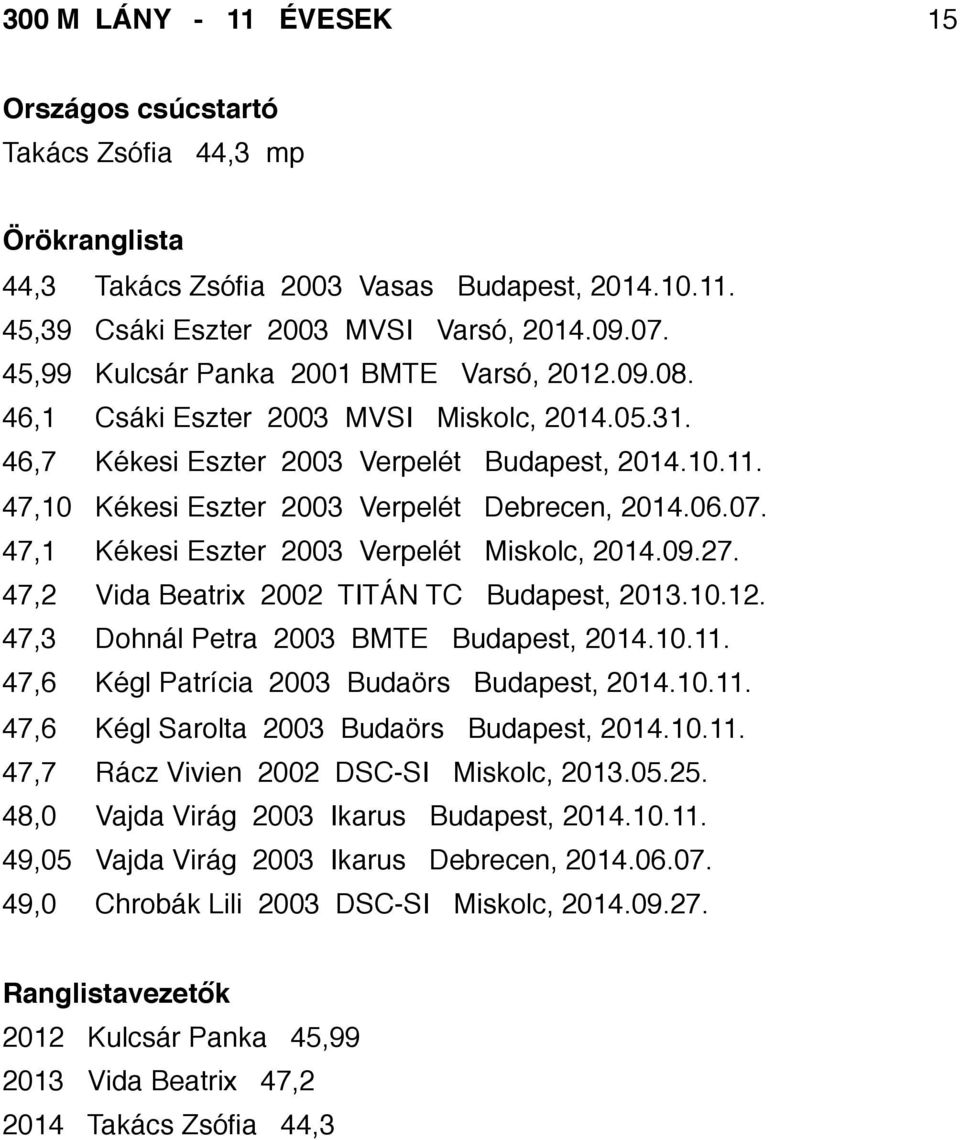 300 M LÁNY - 11 ÉVESEK 15

Országos csúcstartó
Takács Zsófia 44,3 mp

Örökranglista
44,3 Takács Zsófia 2003 Vasas Budapest, 2014.10.11.
45,39 Csáki Eszter 2003 MVSI Varsó, 2014.09.07.
45,99 Kulcsár Panka 2001 BMTE Varsó, 2012.09.08.
46,1 Csáki Eszter 2003 MVSI Miskolc, 2014.05.31.
46,7 Kékesi Eszter 2003 Verpelét Budapest, 2014.10.11.
47,10 Kékesi Eszter 2003 Verpelét Debrecen, 2014.06.07.
47,1 Kékesi Eszter 2003 Verpelét Miskolc, 2014.09.27.
47,2 Vida Beatrix 2002 TITÁN TC Budapest, 2013.10.12.
47,3 Dohnál Petra 2003 BMTE Budapest, 2014.10.11.
47,6 Kégl Patrícia 2003 Budaörs Budapest, 2014.10.11.
47,6 Kégl Sarolta 2003 Budaörs Budapest, 2014.10.11.
47,7 Rácz Vivien 2002 DSC-SI Miskolc, 2013.05.25.
48,0 Vajda Virág 2003 Ikarus Budapest, 2014.10.11.
49,05 Vajda Virág 2003 Ikarus Debrecen, 2014.06.07.
49,0 Chrobák Lili 2003 DSC-SI Miskolc, 2014.09.27.

Ranglistavezetők
2012 Kulcsár Panka 45,99
2013 Vida Beatrix 47,2
2014 Takács Zsófia 44,3